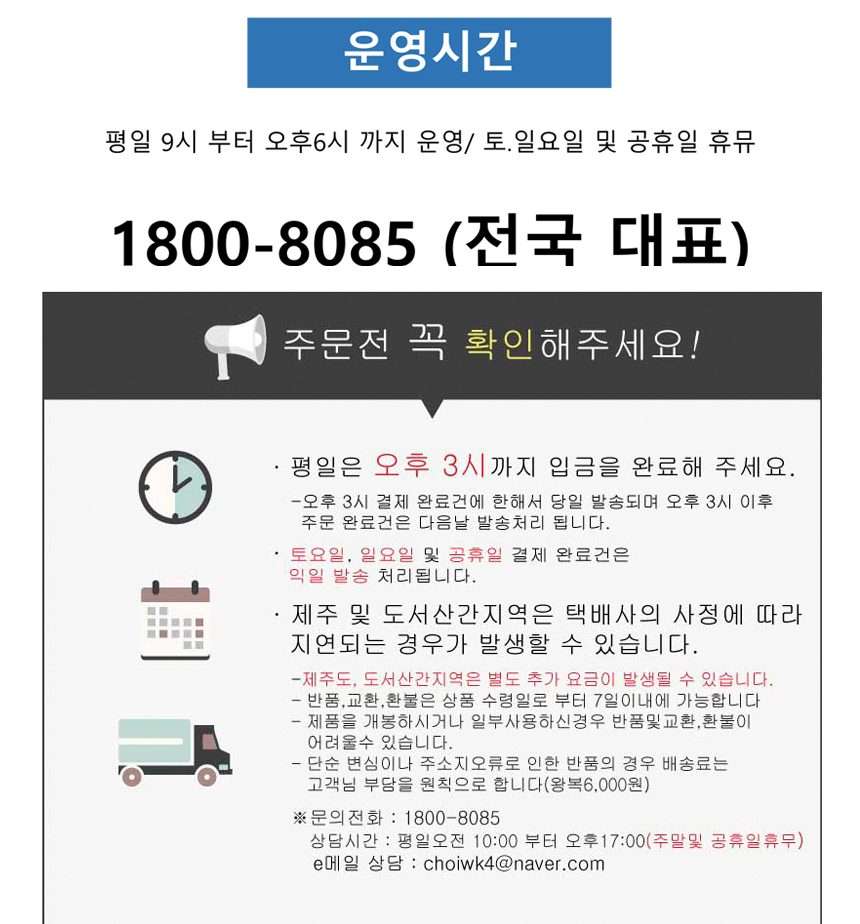 운영시간

평일 9시 부터 오후6시 까지 운영/ 토.일요일 및 공휴일 휴뮤

1800-8085 (전국 대표)

주문전 꼭 확인해주세요!

· 평일은 오후 3시까지 입금을 완료해 주세요.

-오후 3시 결제 완료건에 한해서 당일 발송되며 오후 3시 이후 주문 완료건은 다음날 발송처리 됩니다.

· 토요일, 일요일 및 공휴일 결제 완료건은 익일 발송 처리됩니다.

· 제주 및 도서산간지역은 택배사의 사정에 따라 지연되는 경우가 발생할 수 있습니다.

-제주도, 도서산간지역은 별도 추가 요금이 발생될 수 있습니다.
- 반품,교환,환불은 상품 수령일로 부터 7일이내에 가능합니다
- 제품을 개봉하시거나 일부사용하신경우 반품및교환,환불이 어려울수 있습니다.
- 단순 변심이나 주소지오류로 인한 반품의 경우 배송료는 고객님 부담을 원칙으로 합니다(왕복6,000원)

※문의전화 : 1800-8085
상담시간 : 평일오전 10:00 부터 오후17:00(주말및 공휴일휴무)
e메일 상담 : choiwk4@naver.com